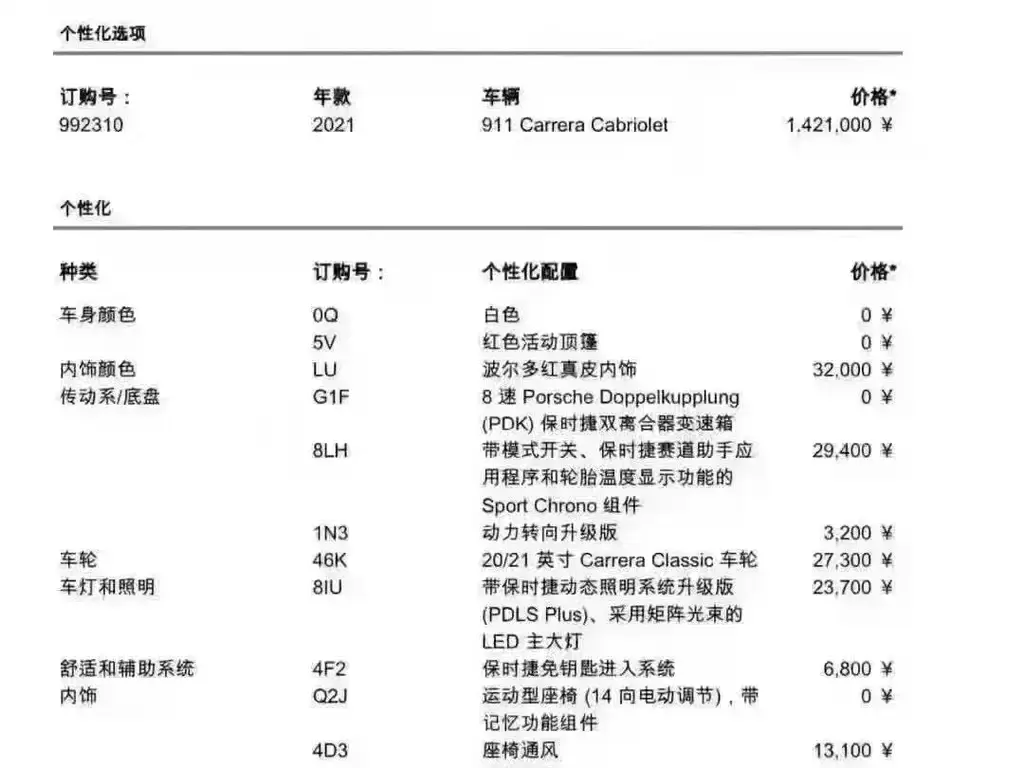 个性化选项

| 订购号： | 年款 | 车辆 | 价格* |
|---|---|---|---|
| 992310 | 2021 | 911 Carrera Cabriolet | 1,421,000 ¥ |

个性化

| 种类 | 订购号： | 个性化配置 | 价格* |
|---|---|---|---|
| 车身颜色 | 0Q | 白色 | 0 ¥ |
| | 5V | 红色活动顶篷 | 0 ¥ |
| 内饰颜色 | LU | 波尔多红真皮内饰 | 32,000 ¥ |
| 传动系/底盘 | G1F | 8 速 Porsche Doppelkupplung (PDK) 保时捷双离合器变速箱 | 0 ¥ |
| | 8LH | 带模式开关、保时捷赛道助手应用程序和轮胎温度显示功能的 Sport Chrono 组件 | 29,400 ¥ |
| | 1N3 | 动力转向升级版 | 3,200 ¥ |
| 车轮 | 46K | 20/21 英寸 Carrera Classic 车轮 | 27,300 ¥ |
| 车灯和照明 | 8IU | 带保时捷动态照明系统升级版 (PDLS Plus)、采用矩阵光束的 LED 主大灯 | 23,700 ¥ |
| 舒适和辅助系统 | 4F2 | 保时捷免钥匙进入系统 | 6,800 ¥ |
| 内饰 | Q2J | 运动型座椅 (14 向电动调节)，带记忆功能组件 | 0 ¥ |
| | 4D3 | 座椅通风 | 13,100 ¥ |